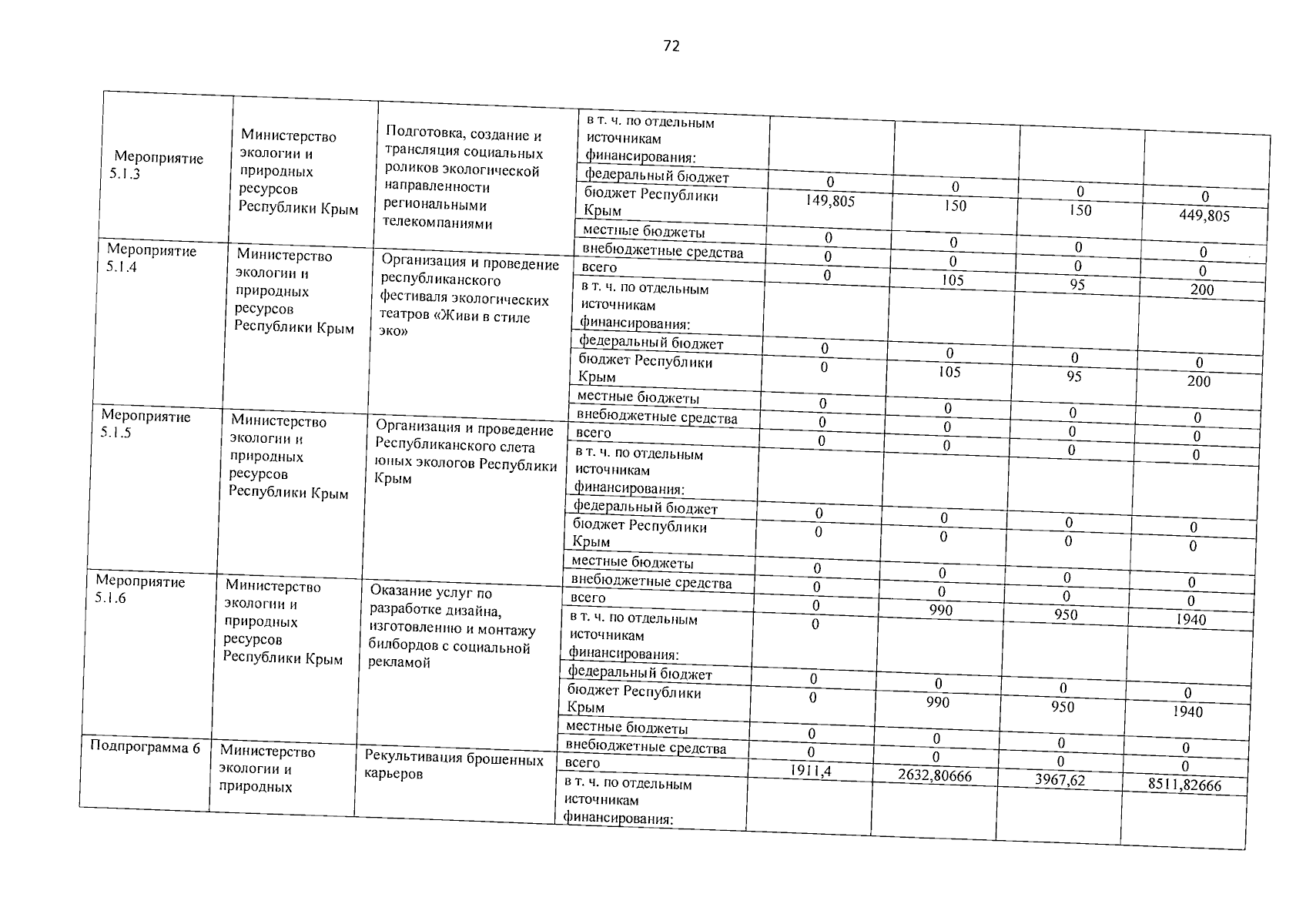 72

| | | | | | | | |
|---|---|---|---|---|---|---|---|
| Мероприятие 5.1.3 | Министерство экологии и природных ресурсов Республики Крым | Подготовка, создание и трансляция социальных роликов экологической направленности региональными телекомпаниями | в т. ч. по отдельным источникам финансирования: | | | | |
| | | | федеральный бюджет | 0 | 0 | 0 | 0 |
| | | | бюджет Республики Крым | 149,805 | 150 | 150 | 449,805 |
| | | | местные бюджеты | 0 | 0 | 0 | 0 |
| | | | внебюджетные средства | 0 | 0 | 0 | 0 |
| Мероприятие 5.1.4 | Министерство экологии и природных ресурсов Республики Крым | Организация и проведение республиканского фестиваля экологических театров «Живи в стиле эко» | всего | 0 | 105 | 95 | 200 |
| | | | в т. ч. по отдельным источникам финансирования: | | | | |
| | | | федеральный бюджет | 0 | 0 | 0 | 0 |
| | | | бюджет Республики Крым | 0 | 105 | 95 | 200 |
| | | | местные бюджеты | 0 | 0 | 0 | 0 |
| | | | внебюджетные средства | 0 | 0 | 0 | 0 |
| Мероприятие 5.1.5 | Министерство экологии и природных ресурсов Республики Крым | Организация и проведение Республиканского слета юных экологов Республики Крым | всего | 0 | 0 | 0 | 0 |
| | | | в т. ч. по отдельным источникам финансирования: | | | | |
| | | | федеральный бюджет | 0 | 0 | 0 | 0 |
| | | | бюджет Республики Крым | 0 | 0 | 0 | 0 |
| | | | местные бюджеты | 0 | 0 | 0 | 0 |
| | | | внебюджетные средства | 0 | 0 | 0 | 0 |
| Мероприятие 5.1.6 | Министерство экологии и природных ресурсов Республики Крым | Оказание услуг по разработке дизайна, изготовлению и монтажу билбордов с социальной рекламой | всего | 0 | 990 | 950 | 1940 |
| | | | в т. ч. по отдельным источникам финансирования: | 0 | | | |
| | | | федеральный бюджет | 0 | 0 | 0 | 0 |
| | | | бюджет Республики Крым | 0 | 990 | 950 | 1940 |
| | | | местные бюджеты | 0 | 0 | 0 | 0 |
| | | | внебюджетные средства | 0 | 0 | 0 | 0 |
| Подпрограмма 6 | Министерство экологии и природных | Рекультивация брошенных карьеров | всего | 1911,4 | 2632,80666 | 3967,62 | 8511,82666 |
| | | | в т. ч. по отдельным источникам финансирования: | | | | |